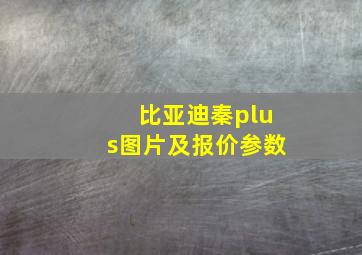 比亚迪秦plus图片及报价参数